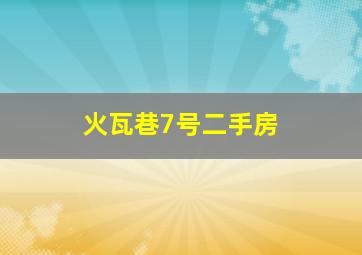 火瓦巷7号二手房